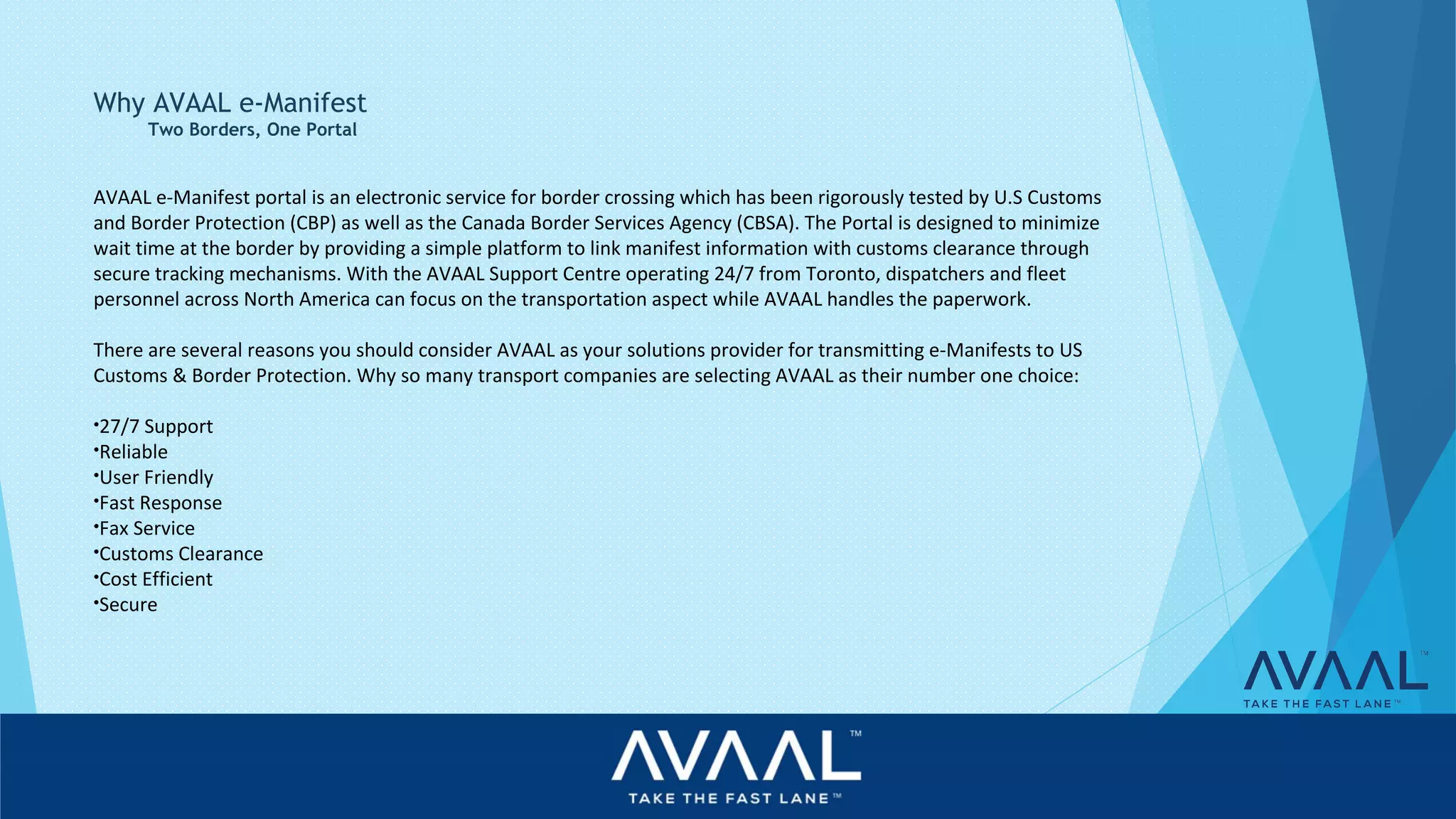 Why AVAAL e-Manifest
Two Borders, One Portal

AVAAL e-Manifest portal is an electronic service for border crossing which has been rigorously tested by U.S Customs and Border Protection (CBP) as well as the Canada Border Services Agency (CBSA). The Portal is designed to minimize wait time at the border by providing a simple platform to link manifest information with customs clearance through secure tracking mechanisms. With the AVAAL Support Centre operating 24/7 from Toronto, dispatchers and fleet personnel across North America can focus on the transportation aspect while AVAAL handles the paperwork.

There are several reasons you should consider AVAAL as your solutions provider for transmitting e-Manifests to US Customs & Border Protection. Why so many transport companies are selecting AVAAL as their number one choice:

•27/7 Support
•Reliable
•User Friendly
•Fast Response
•Fax Service
•Customs Clearance
•Cost Efficient
•Secure

AVAAL™
TAKE THE FAST LANE™

AVAAL™
TAKE THE FAST LANE™